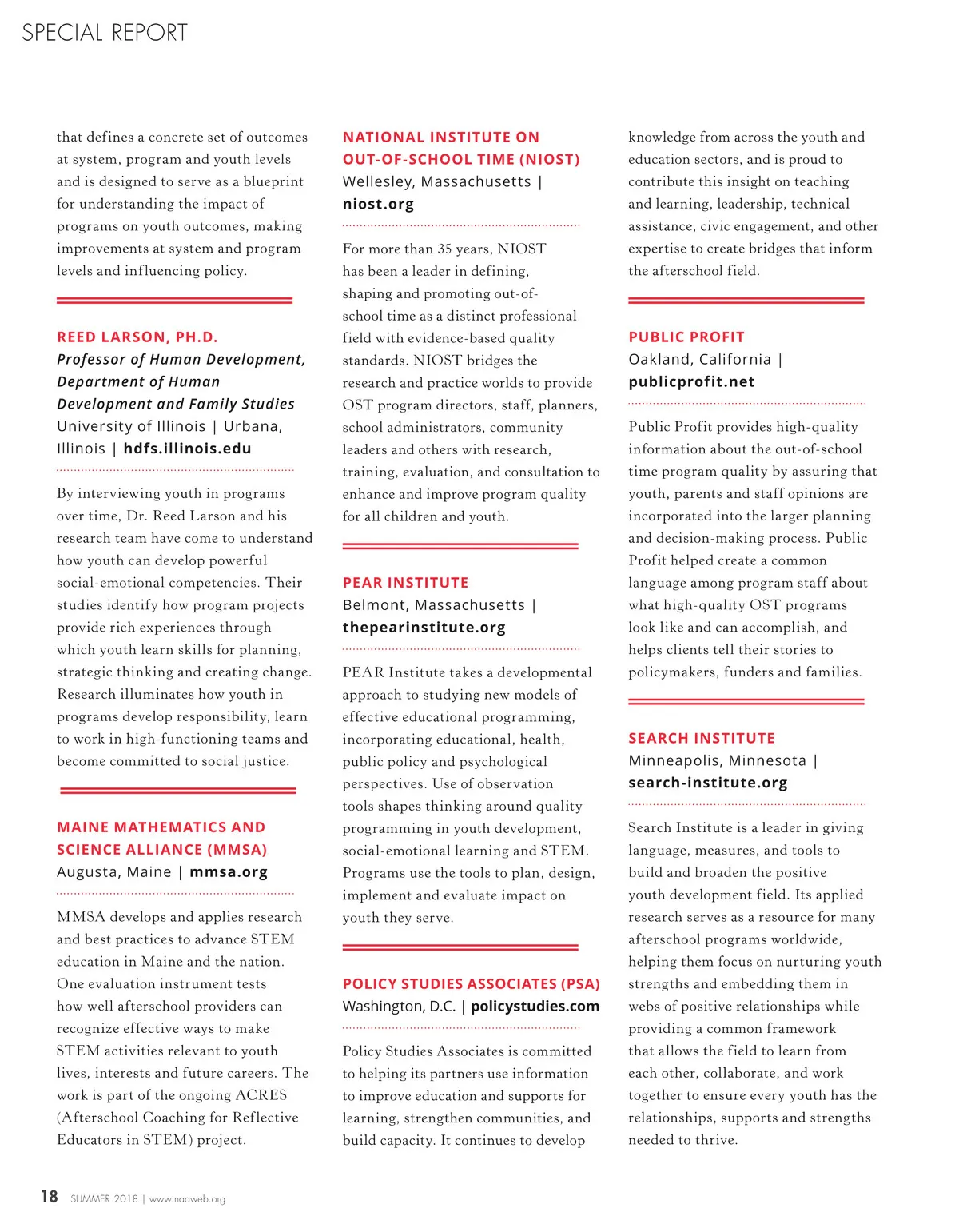 SPECIAL REPORT

that defines a concrete set of outcomes at system, program and youth levels and is designed to serve as a blueprint for understanding the impact of programs on youth outcomes, making improvements at system and program levels and influencing policy.

REED LARSON, PH.D.
Professor of Human Development, Department of Human Development and Family Studies
University of Illinois | Urbana, Illinois | hdfs.illinois.edu

By interviewing youth in programs over time, Dr. Reed Larson and his research team have come to understand how youth can develop powerful social-emotional competencies. Their studies identify how program projects provide rich experiences through which youth learn skills for planning, strategic thinking and creating change. Research illuminates how youth in programs develop responsibility, learn to work in high-functioning teams and become committed to social justice.

MAINE MATHEMATICS AND SCIENCE ALLIANCE (MMSA)
Augusta, Maine | mmsa.org

MMSA develops and applies research and best practices to advance STEM education in Maine and the nation. One evaluation instrument tests how well afterschool providers can recognize effective ways to make STEM activities relevant to youth lives, interests and future careers. The work is part of the ongoing ACRES (Afterschool Coaching for Reflective Educators in STEM) project.

NATIONAL INSTITUTE ON OUT-OF-SCHOOL TIME (NIOST)
Wellesley, Massachusetts | niost.org

For more than 35 years, NIOST has been a leader in defining, shaping and promoting out-of-school time as a distinct professional field with evidence-based quality standards. NIOST bridges the research and practice worlds to provide OST program directors, staff, planners, school administrators, community leaders and others with research, training, evaluation, and consultation to enhance and improve program quality for all children and youth.

PEAR INSTITUTE
Belmont, Massachusetts | thepearinstitute.org

PEAR Institute takes a developmental approach to studying new models of effective educational programming, incorporating educational, health, public policy and psychological perspectives. Use of observation tools shapes thinking around quality programming in youth development, social-emotional learning and STEM. Programs use the tools to plan, design, implement and evaluate impact on youth they serve.

POLICY STUDIES ASSOCIATES (PSA)
Washington, D.C. | policystudies.com

Policy Studies Associates is committed to helping its partners use information to improve education and supports for learning, strengthen communities, and build capacity. It continues to develop knowledge from across the youth and education sectors, and is proud to contribute this insight on teaching and learning, leadership, technical assistance, civic engagement, and other expertise to create bridges that inform the afterschool field.

PUBLIC PROFIT
Oakland, California | publicprofit.net

Public Profit provides high-quality information about the out-of-school time program quality by assuring that youth, parents and staff opinions are incorporated into the larger planning and decision-making process. Public Profit helped create a common language among program staff about what high-quality OST programs look like and can accomplish, and helps clients tell their stories to policymakers, funders and families.

SEARCH INSTITUTE
Minneapolis, Minnesota | search-institute.org

Search Institute is a leader in giving language, measures, and tools to build and broaden the positive youth development field. Its applied research serves as a resource for many afterschool programs worldwide, helping them focus on nurturing youth strengths and embedding them in webs of positive relationships while providing a common framework that allows the field to learn from each other, collaborate, and work together to ensure every youth has the relationships, supports and strengths needed to thrive.

18 SUMMER 2018 | www.naaweb.org